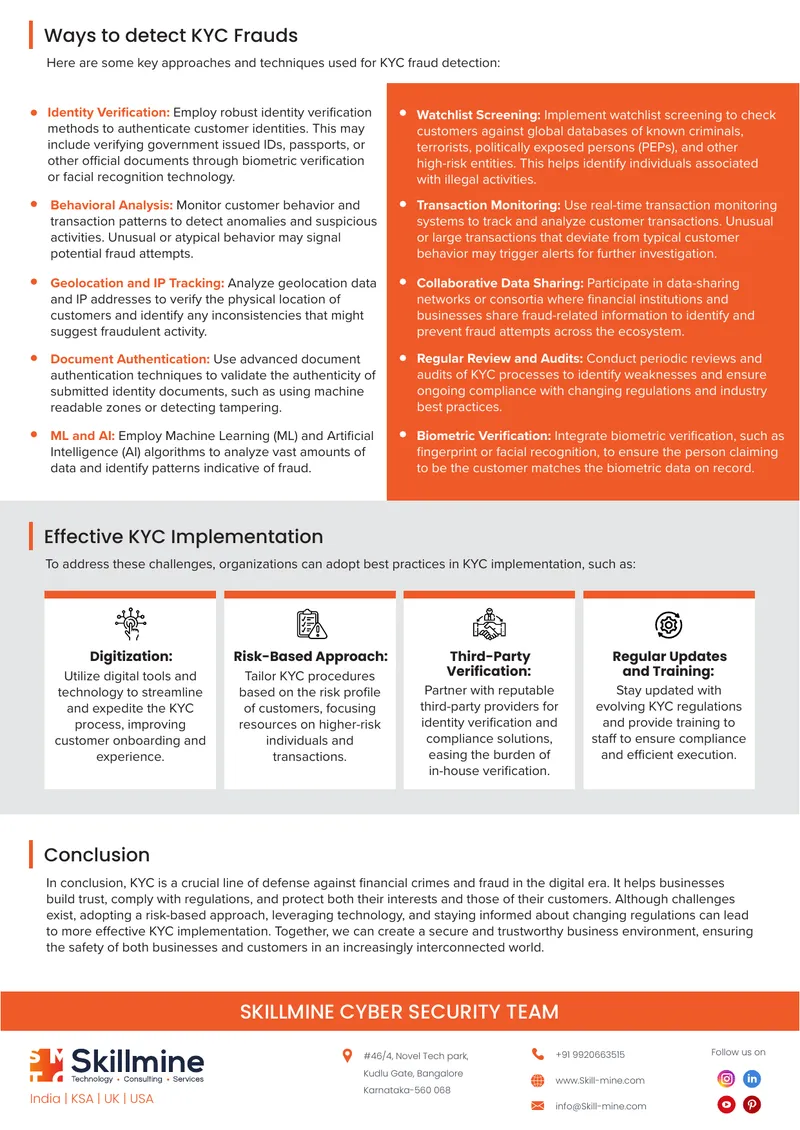 Ways to detect KYC Frauds

Here are some key approaches and techniques used for KYC fraud detection:

• Identity Verification: Employ robust identity verification methods to authenticate customer identities. This may include verifying government issued IDs, passports, or other official documents through biometric verification or facial recognition technology.

• Behavioral Analysis: Monitor customer behavior and transaction patterns to detect anomalies and suspicious activities. Unusual or atypical behavior may signal potential fraud attempts.

• Geolocation and IP Tracking: Analyze geolocation data and IP addresses to verify the physical location of customers and identify any inconsistencies that might suggest fraudulent activity.

• Document Authentication: Use advanced document authentication techniques to validate the authenticity of submitted identity documents, such as using machine readable zones or detecting tampering.

• ML and AI: Employ Machine Learning (ML) and Artificial Intelligence (AI) algorithms to analyze vast amounts of data and identify patterns indicative of fraud.

• Watchlist Screening: Implement watchlist screening to check customers against global databases of known criminals, terrorists, politically exposed persons (PEPs), and other high-risk entities. This helps identify individuals associated with illegal activities.

• Transaction Monitoring: Use real-time transaction monitoring systems to track and analyze customer transactions. Unusual or large transactions that deviate from typical customer behavior may trigger alerts for further investigation.

• Collaborative Data Sharing: Participate in data-sharing networks or consortia where financial institutions and businesses share fraud-related information to identify and prevent fraud attempts across the ecosystem.

• Regular Review and Audits: Conduct periodic reviews and audits of KYC processes to identify weaknesses and ensure ongoing compliance with changing regulations and industry best practices.

• Biometric Verification: Integrate biometric verification, such as fingerprint or facial recognition, to ensure the person claiming to be the customer matches the biometric data on record.

Effective KYC Implementation

To address these challenges, organizations can adopt best practices in KYC implementation, such as:

Digitization:
Utilize digital tools and technology to streamline and expedite the KYC process, improving customer onboarding and experience.

Risk-Based Approach:
Tailor KYC procedures based on the risk profile of customers, focusing resources on higher-risk individuals and transactions.

Third-Party Verification:
Partner with reputable third-party providers for identity verification and compliance solutions, easing the burden of in-house verification.

Regular Updates and Training:
Stay updated with evolving KYC regulations and provide training to staff to ensure compliance and efficient execution.

Conclusion

In conclusion, KYC is a crucial line of defense against financial crimes and fraud in the digital era. It helps businesses build trust, comply with regulations, and protect both their interests and those of their customers. Although challenges exist, adopting a risk-based approach, leveraging technology, and staying informed about changing regulations can lead to more effective KYC implementation. Together, we can create a secure and trustworthy business environment, ensuring the safety of both businesses and customers in an increasingly interconnected world.

SKILLMINE CYBER SECURITY TEAM

Skillmine
Technology • Consulting • Services
India | KSA | UK | USA

#46/4, Novel Tech park,
Kudlu Gate, Bangalore
Karnataka-560 068

+91 9920663515
www.Skill-mine.com
info@Skill-mine.com

Follow us on